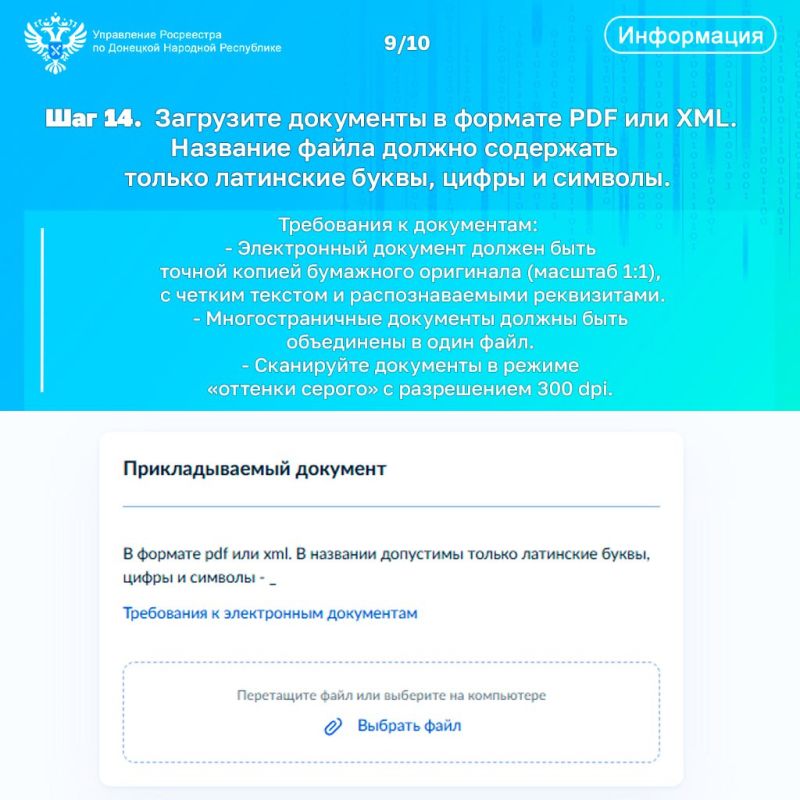 Управление Росреестра по Донецкой Народной Республике

9/10

Информация

Шаг 14. Загрузите документы в формате PDF или XML. Название файла должно содержать только латинские буквы, цифры и символы.

Требования к документам:
- Электронный документ должен быть точной копией бумажного оригинала (масштаб 1:1), с четким текстом и распознаваемыми реквизитами.
- Многостраничные документы должны быть объединены в один файл.
- Сканируйте документы в режиме «оттенки серого» с разрешением 300 dpi.

Прикладываемый документ

В формате pdf или xml. В названии допустимы только латинские буквы, цифры и символы - _

Требования к электронным документам

Перетащите файл или выберите на компьютере

Выбрать файл